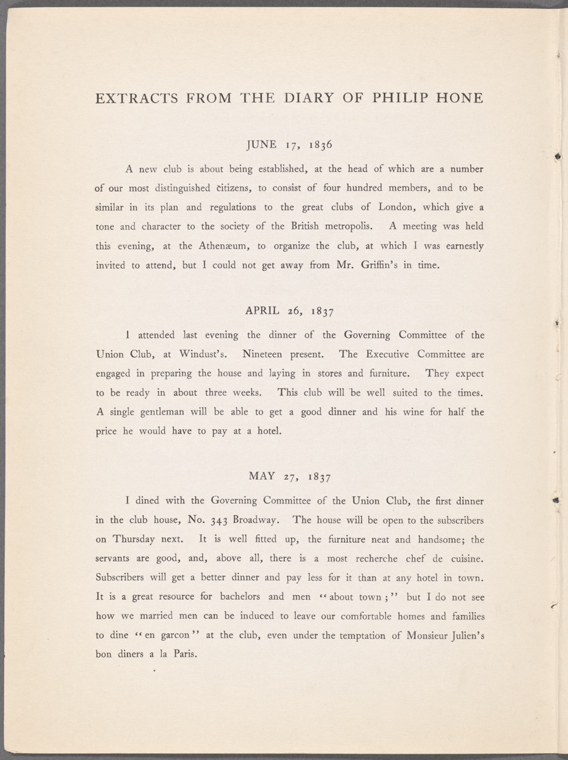 EXTRACTS FROM THE DIARY OF PHILIP HONE

JUNE 17, 1836

A new club is about being established, at the head of which are a number of our most distinguished citizens, to consist of four hundred members, and to be similar in its plan and regulations to the great clubs of London, which give a tone and character to the society of the British metropolis. A meeting was held this evening, at the Athenæum, to organize the club, at which I was earnestly invited to attend, but I could not get away from Mr. Griffin's in time.

APRIL 26, 1837

I attended last evening the dinner of the Governing Committee of the Union Club, at Windust's. Nineteen present. The Executive Committee are engaged in preparing the house and laying in stores and furniture. They expect to be ready in about three weeks. This club will be well suited to the times. A single gentleman will be able to get a good dinner and his wine for half the price he would have to pay at a hotel.

MAY 27, 1837

I dined with the Governing Committee of the Union Club, the first dinner in the club house, No. 343 Broadway. The house will be open to the subscribers on Thursday next. It is well fitted up, the furniture neat and handsome; the servants are good, and, above all, there is a most recherche chef de cuisine. Subscribers will get a better dinner and pay less for it than at any hotel in town. It is a great resource for bachelors and men "about town;" but I do not see how we married men can be induced to leave our comfortable homes and families to dine "en garcon" at the club, even under the temptation of Monsieur Julien's bon diners a la Paris.